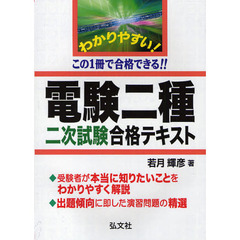 わかりやすい!

この1冊で合格できる!!

電験二種
二次試験合格テキスト

若月 輝彦 著

◆受験者が本当に知りたいことをわかりやすく解説
◆出題傾向に即した演習問題の精選

弘文社